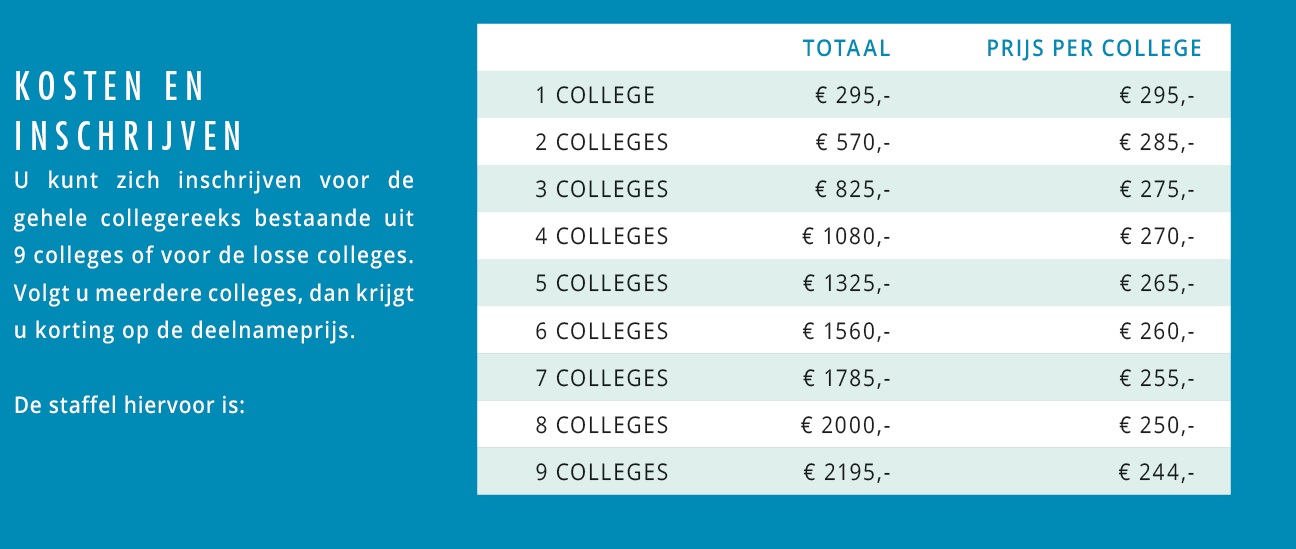 KOSTEN EN INSCHRIJVEN

U kunt zich inschrijven voor de gehele collegereeks bestaande uit 9 colleges of voor de losse colleges. Volgt u meerdere colleges, dan krijgt u korting op de deelnameprijs.

De staffel hiervoor is:

| | TOTAAL | PRIJS PER COLLEGE |
|---|---|---|
| 1 COLLEGE | € 295,- | € 295,- |
| 2 COLLEGES | € 570,- | € 285,- |
| 3 COLLEGES | € 825,- | € 275,- |
| 4 COLLEGES | € 1080,- | € 270,- |
| 5 COLLEGES | € 1325,- | € 265,- |
| 6 COLLEGES | € 1560,- | € 260,- |
| 7 COLLEGES | € 1785,- | € 255,- |
| 8 COLLEGES | € 2000,- | € 250,- |
| 9 COLLEGES | € 2195,- | € 244,- |